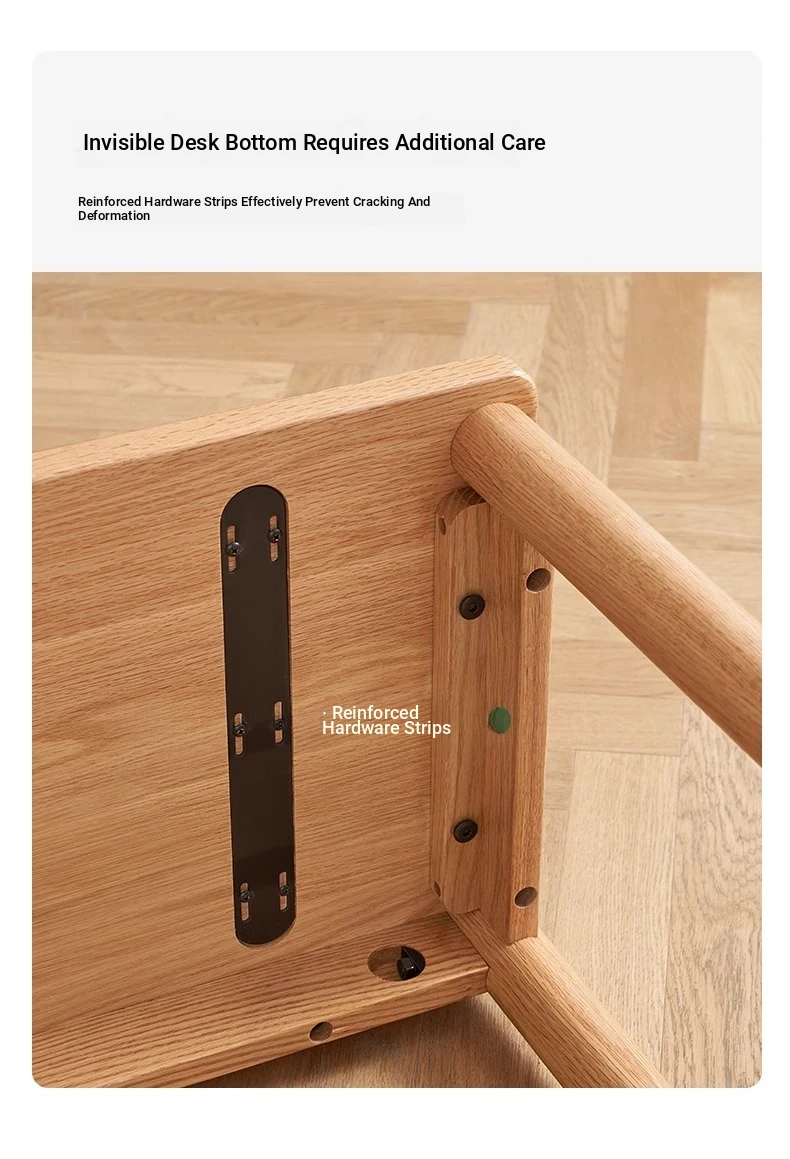 Invisible Desk Bottom Requires Additional Care

Reinforced Hardware Strips Effectively Prevent Cracking And Deformation

· Reinforced Hardware Strips